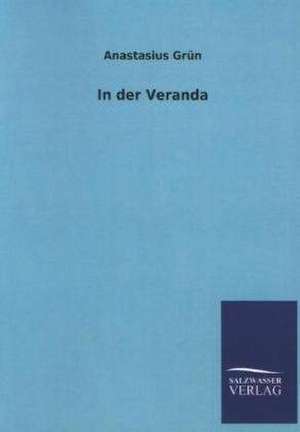 Anastasius Grün

In der Veranda

SALZWASSER
VERLAG